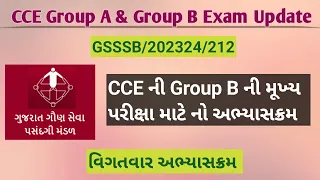 CCE Group A & Group B Exam Update

GSSSB/202324/212

ગુજરાત ગૌણ સેવા પસંદગી મંડળ

CCE ની Group B ની મૂખ્ય પરીક્ષા માટે નો અભ્યાસક્રમ

વિગતવાર અભ્યાસક્રમ